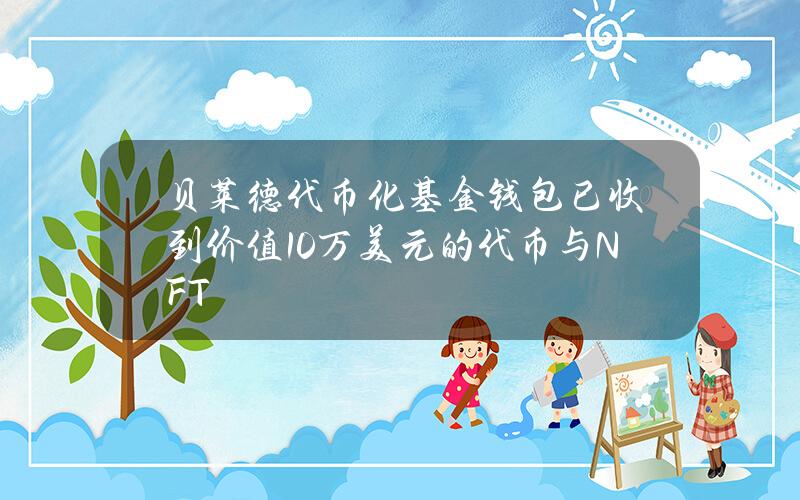 贝莱德代币化基金钱包已收到价值10万美元的代币与NFT